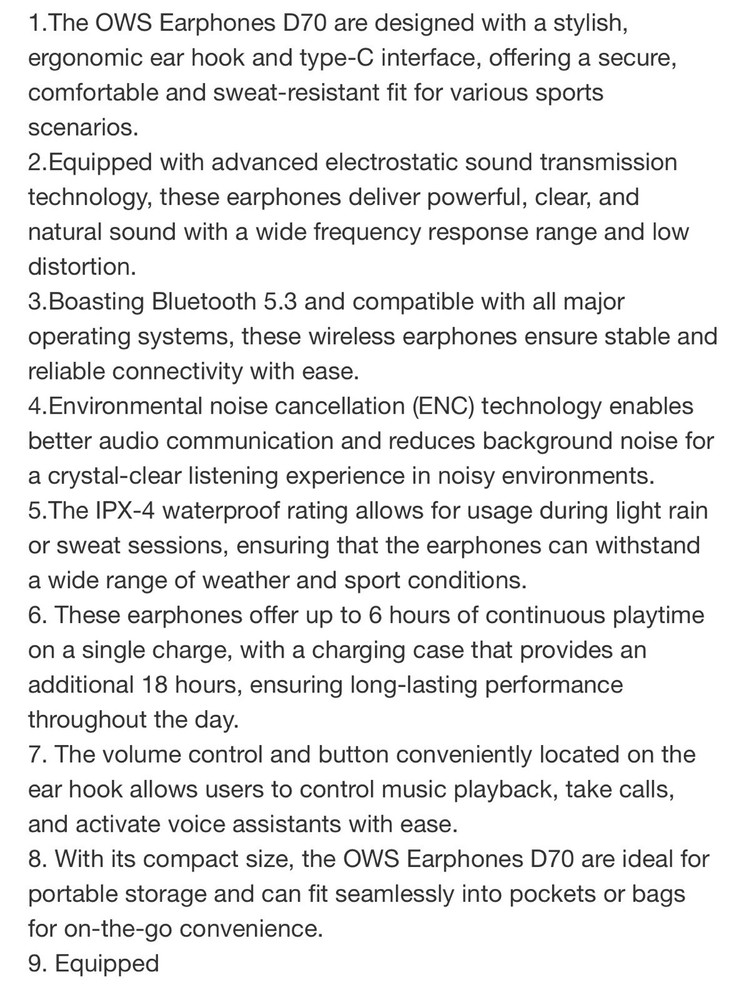 1.The OWS Earphones D70 are designed with a stylish, ergonomic ear hook and type-C interface, offering a secure, comfortable and sweat-resistant fit for various sports scenarios.
2.Equipped with advanced electrostatic sound transmission technology, these earphones deliver powerful, clear, and natural sound with a wide frequency response range and low distortion.
3.Boasting Bluetooth 5.3 and compatible with all major operating systems, these wireless earphones ensure stable and reliable connectivity with ease.
4.Environmental noise cancellation (ENC) technology enables better audio communication and reduces background noise for a crystal-clear listening experience in noisy environments.
5.The IPX-4 waterproof rating allows for usage during light rain or sweat sessions, ensuring that the earphones can withstand a wide range of weather and sport conditions.
6. These earphones offer up to 6 hours of continuous playtime on a single charge, with a charging case that provides an additional 18 hours, ensuring long-lasting performance throughout the day.
7. The volume control and button conveniently located on the ear hook allows users to control music playback, take calls, and activate voice assistants with ease.
8. With its compact size, the OWS Earphones D70 are ideal for portable storage and can fit seamlessly into pockets or bags for on-the-go convenience.
9. Equipped